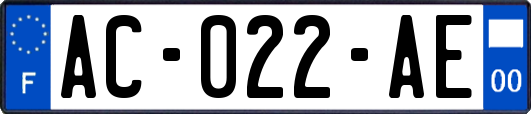 F

AC-022-AE

00